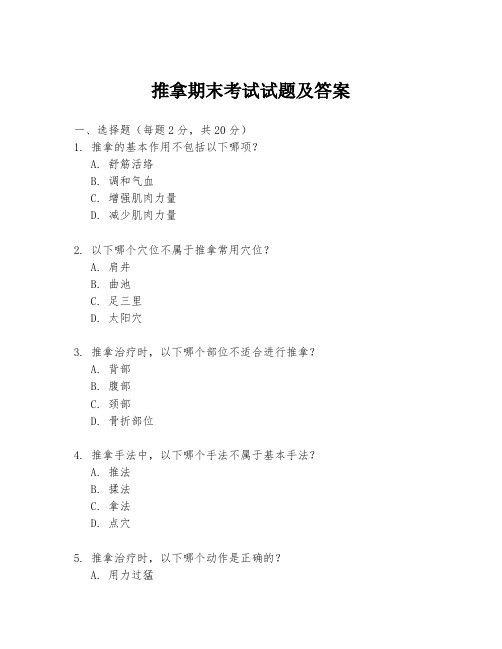 推拿期末考试试题及答案

一、选择题（每题 2 分，共 20 分）
1. 推拿的基本作用不包括以下哪项？
A. 舒筋活络
B. 调和气血
C. 增强肌肉力量
D. 减少肌肉力量

2. 以下哪个穴位不属于推拿常用穴位？
A. 肩井
B. 曲池
C. 足三里
D. 太阳穴

3. 推拿治疗时，以下哪个部位不适合进行推拿？
A. 背部
B. 腹部
C. 颈部
D. 骨折部位

4. 推拿手法中，以下哪个手法不属于基本手法？
A. 推法
B. 揉法
C. 拿法
D. 点穴

5. 推拿治疗时，以下哪个动作是正确的？
A. 用力过猛